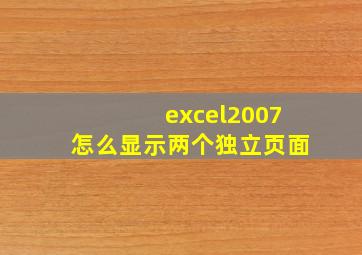 excel2007
怎么显示两个独立页面